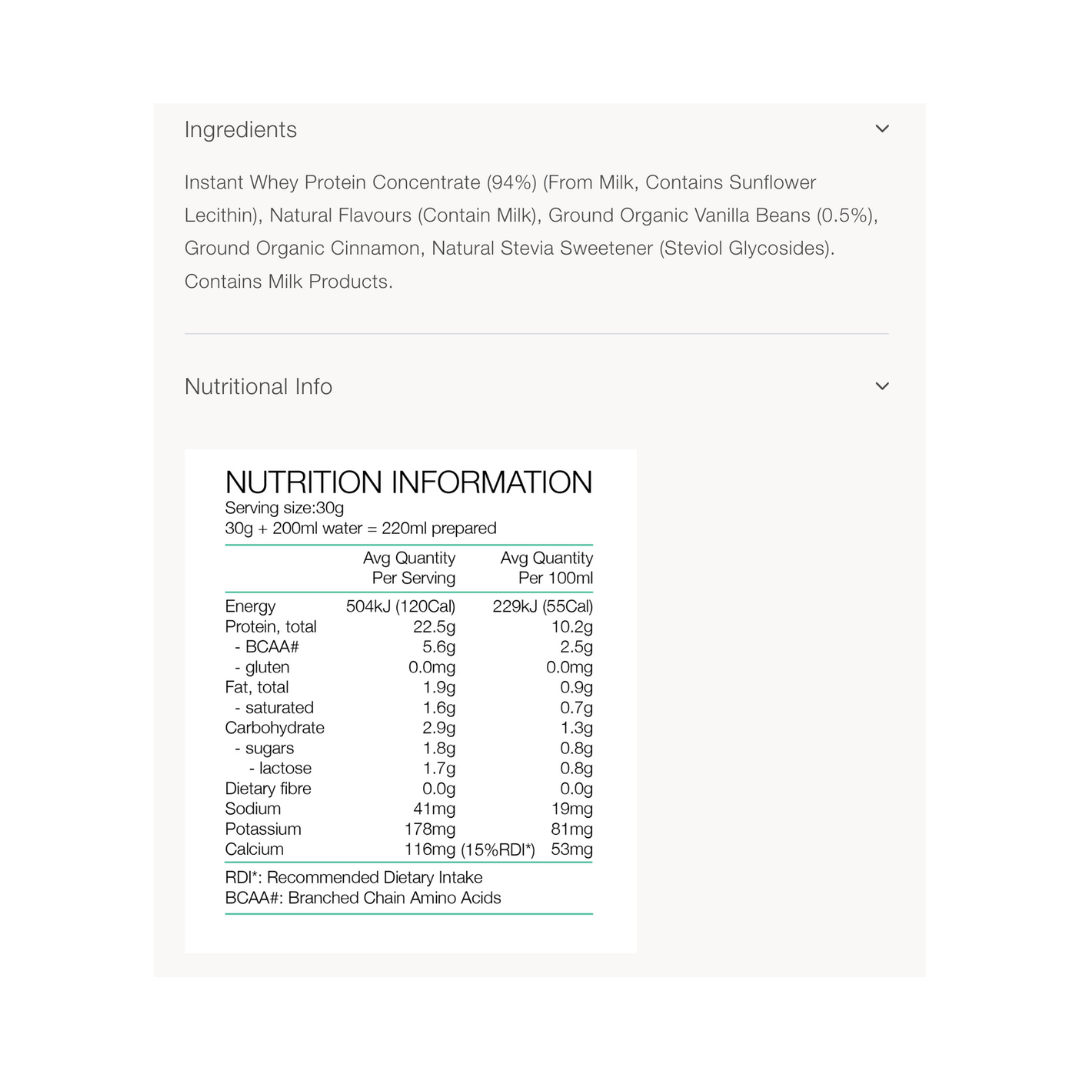 Ingredients

Instant Whey Protein Concentrate (94%) (From Milk, Contains Sunflower Lecithin), Natural Flavours (Contain Milk), Ground Organic Vanilla Beans (0.5%), Ground Organic Cinnamon, Natural Stevia Sweetener (Steviol Glycosides). Contains Milk Products.

Nutritional Info

NUTRITION INFORMATION
Serving size:30g
30g + 200ml water = 220ml prepared

| | Avg Quantity Per Serving | Avg Quantity Per 100ml |
|---|---|---|
| Energy | 504kJ (120Cal) | 229kJ (55Cal) |
| Protein, total | 22.5g | 10.2g |
| - BCAA# | 5.6g | 2.5g |
| - gluten | 0.0mg | 0.0mg |
| Fat, total | 1.9g | 0.9g |
| - saturated | 1.6g | 0.7g |
| Carbohydrate | 2.9g | 1.3g |
| - sugars | 1.8g | 0.8g |
| - lactose | 1.7g | 0.8g |
| Dietary fibre | 0.0g | 0.0g |
| Sodium | 41mg | 19mg |
| Potassium | 178mg | 81mg |
| Calcium | 116mg (15%RDI*) | 53mg |

RDI*: Recommended Dietary Intake
BCAA#: Branched Chain Amino Acids